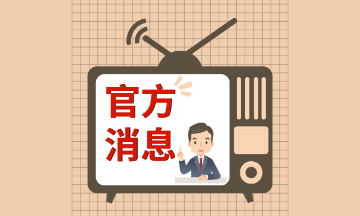 官方
消息